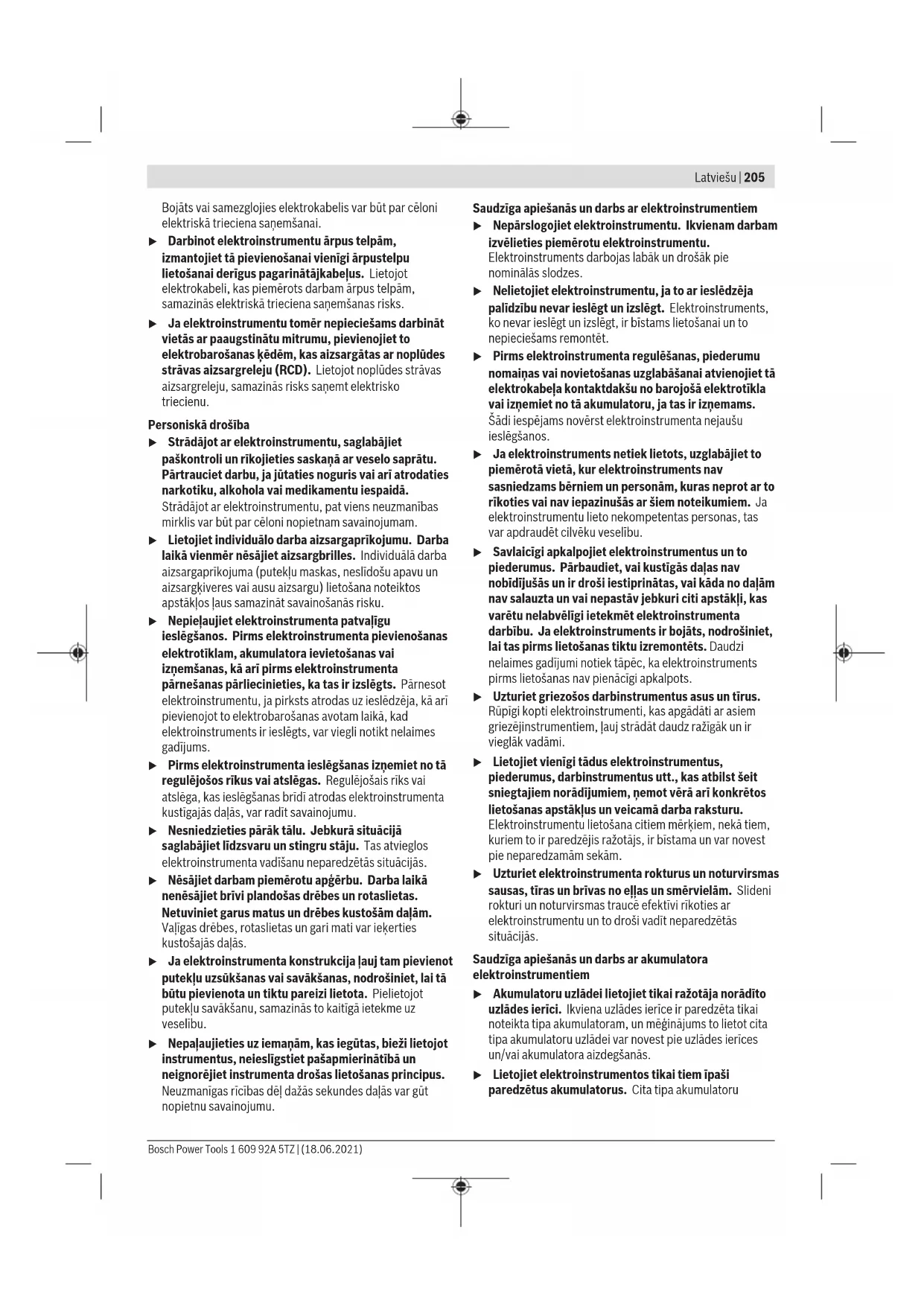 Latviešu | 205

Bojāts vai samezglojies elektrokabelis var būt par cēloni elektriskā trieciena saņemšanai.

▶ Darbinot elektroinstrumentu ārpus telpām, izmantojiet tā pievienošanai vienīgi ārpustelpu lietošanai derīgus pagarinātājkabeļus. Lietojot elektrokabeli, kas piemērots darbam ārpus telpām, samazinās elektriskā trieciena saņemšanas risks.

▶ Ja elektroinstrumentu tomēr nepieciešams darbināt vietās ar paaugstinātu mitrumu, pievienojiet to elektrobarošanas ķēdēm, kas aizsargātas ar noplūdes strāvas aizsargreleju (RCD). Lietojot noplūdes strāvas aizsargreleju, samazinās risks saņemt elektrisko triecienu.

Personiskā drošība

▶ Strādājot ar elektroinstrumentu, saglabājiet paškontroli un rīkojieties saskaņā ar veselo saprātu. Pārtrauciet darbu, ja jūtaties noguris vai arī atrodaties narkotiku, alkohola vai medikamentu iespaidā. Strādājot ar elektroinstrumentu, pat viens neuzmanības mirklis var būt par cēloni nopietnam savainojumam.

▶ Lietojiet individuālo darba aizsargaprīkojumu. Darba laikā vienmēr nēsājiet aizsargbrilles. Individuālā darba aizsargaprīkojuma (putekļu maskas, neslīdošu apavu un aizsargķiveres vai ausu aizsargu) lietošana noteiktos apstākļos ļaus samazināt savainošanās risku.

▶ Nepieļaujiet elektroinstrumenta patvaļīgu ieslēgšanos. Pirms elektroinstrumenta pievienošanas elektrotīklam, akumulatora ievietošanas vai izņemšanas, kā arī pirms elektroinstrumenta pārnešanas pārliecinieties, ka tas ir izslēgts. Pārnesot elektroinstrumentu, ja pirksts atrodas uz ieslēdzēja, kā arī pievienojot to elektrobarošanas avotam laikā, kad elektroinstruments ir ieslēgts, var viegli notikt nelaimes gadījums.

▶ Pirms elektroinstrumenta ieslēgšanas izņemiet no tā regulējošos rīkus vai atslēgas. Regulējošais rīks vai atslēga, kas ieslēgšanas brīdī atrodas elektroinstrumenta kustīgajās daļās, var radīt savainojumu.

▶ Nesniedzieties pārāk tālu. Jebkurā situācijā saglabājiet līdzsvaru un stingru stāju. Tas atvieglos elektroinstrumenta vadīšanu neparedzētās situācijās.

▶ Nēsājiet darbam piemērotu apģērbu. Darba laikā nenēsājiet brīvi plandošas drēbes un rotaslietas. Netuviniet garus matus un drēbes kustošām daļām. Vaļīgas drēbes, rotaslietas un gari mati var ieķerties kustošajās daļās.

▶ Ja elektroinstrumenta konstrukcija ļauj tam pievienot putekļu uzsūkšanas vai savākšanas, nodrošiniet, lai tā būtu pievienota un tiktu pareizi lietota. Pielietojot putekļu savākšanu, samazinās to kaitīgā ietekme uz veselību.

▶ Nepaļaujieties uz iemaņām, kas iegūtas, bieži lietojot instrumentus, neieslīgstiet pašapmierinātībā un neignorējiet instrumenta drošas lietošanas principus. Neuzmanīgas rīcības dēļ dažās sekundes daļās var gūt nopietnu savainojumu.

Saudzīga apiešanās un darbs ar elektroinstrumentiem

▶ Nepārslogojiet elektroinstrumentu. Ikvienam darbam izvēlieties piemērotu elektroinstrumentu. Elektroinstruments darbojas labāk un drošāk pie nominālās slodzes.

▶ Nelietojiet elektroinstrumentu, ja to ar ieslēdzēja palīdzību nevar ieslēgt un izslēgt. Elektroinstruments, ko nevar ieslēgt un izslēgt, ir bīstams lietošanai un to nepieciešams remontēt.

▶ Pirms elektroinstrumenta regulēšanas, piederumu nomaiņas vai novietošanas uzglabāšanai atvienojiet tā elektrokabeļa kontaktdakšu no barojošā elektrotīkla vai izņemiet no tā akumulatoru, ja tas ir izņemams. Šādi iespējams novērst elektroinstrumenta nejaušu ieslēgšanos.

▶ Ja elektroinstruments netiek lietots, uzglabājiet to piemērotā vietā, kur elektroinstruments nav sasniedzams bērniem un personām, kuras neprot ar to rīkoties vai nav iepazinušās ar šiem noteikumiem. Ja elektroinstrumentu lieto nekompetentas personas, tas var apdraudēt cilvēku veselību.

▶ Savlaicīgi apkalpojiet elektroinstrumentus un to piederumus. Pārbaudiet, vai kustīgās daļas nav nobīdījušās un ir droši iestiprinātas, vai kāda no daļām nav salauzta un vai nepastāv jebkuri citi apstākļi, kas varētu nelabvēlīgi ietekmēt elektroinstrumenta darbību. Ja elektroinstruments ir bojāts, nodrošiniet, lai tas pirms lietošanas tiktu izremontēts. Daudzi nelaimes gadījumi notiek tāpēc, ka elektroinstruments pirms lietošanas nav pienācīgi apkalpots.

▶ Uzturiet griezošos darbinstrumentus asus un tīrus. Rūpīgi kopti elektroinstrumenti, kas apgādāti ar asiem griezējinstrumentiem, ļauj strādāt daudz ražīgāk un ir vieglāk vadāmi.

▶ Lietojiet vienīgi tādus elektroinstrumentus, piederumus, darbinstrumentus utt., kas atbilst šeit sniegtajiem norādījumiem, ņemot vērā arī konkrētos lietošanas apstākļus un veicamā darba raksturu. Elektroinstrumentu lietošana citiem mērķiem, nekā tiem, kuriem to ir paredzējis ražotājs, ir bīstama un var novest pie neparedzamām sekām.

▶ Uzturiet elektroinstrumenta rokturus un noturvirsmas sausas, tīras un brīvas no eļļas un smērvielām. Slideni rokturi un noturvirsmas traucē efektīvi rīkoties ar elektroinstrumentu un to droši vadīt neparedzētās situācijās.

Saudzīga apiešanās un darbs ar akumulatora elektroinstrumentiem

▶ Akumulatoru uzlādei lietojiet tikai ražotāja norādīto uzlādes ierīci. Ikviena uzlādes ierīce ir paredzēta tikai noteikta tipa akumulatoram, un mēģinājums to lietot cita tipa akumulatoru uzlādei var novest pie uzlādes ierīces un/vai akumulatora aizdegšanās.

▶ Lietojiet elektroinstrumentos tikai tiem īpaši paredzētus akumulatorus. Cita tipa akumulatoru

Bosch Power Tools 1 609 92A 5TZ | (18.06.2021)